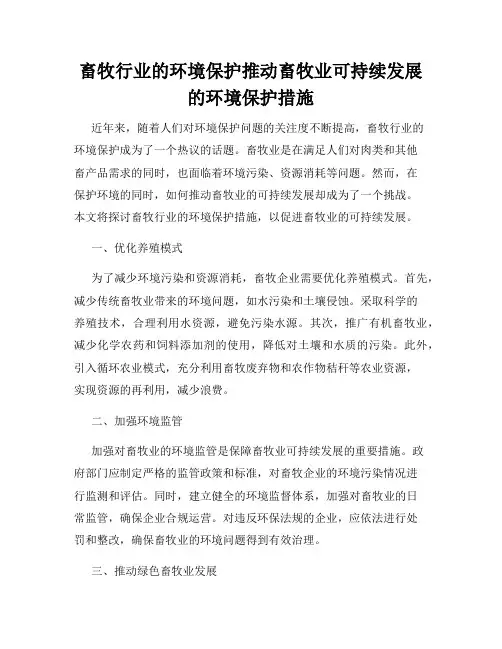 畜牧行业的环境保护推动畜牧业可持续发展的环境保护措施

近年来，随着人们对环境保护问题的关注度不断提高，畜牧行业的环境保护成为了一个热议的话题。畜牧业是在满足人们对肉类和其他畜产品需求的同时，也面临着环境污染、资源消耗等问题。然而，在保护环境的同时，如何推动畜牧业的可持续发展却成为了一个挑战。本文将探讨畜牧行业的环境保护措施，以促进畜牧业的可持续发展。

一、优化养殖模式

为了减少环境污染和资源消耗，畜牧企业需要优化养殖模式。首先，减少传统畜牧业带来的环境问题，如水污染和土壤侵蚀。采取科学的养殖技术，合理利用水资源，避免污染水源。其次，推广有机畜牧业，减少化学农药和饲料添加剂的使用，降低对土壤和水质的污染。此外，引入循环农业模式，充分利用畜牧废弃物和农作物秸秆等农业资源，实现资源的再利用，减少浪费。

二、加强环境监管

加强对畜牧业的环境监管是保障畜牧业可持续发展的重要措施。政府部门应制定严格的监管政策和标准，对畜牧企业的环境污染情况进行监测和评估。同时，建立健全的环境监督体系，加强对畜牧业的日常监管，确保企业合规运营。对违反环保法规的企业，应依法进行处罚和整改，确保畜牧业的环境问题得到有效治理。

三、推动绿色畜牧业发展